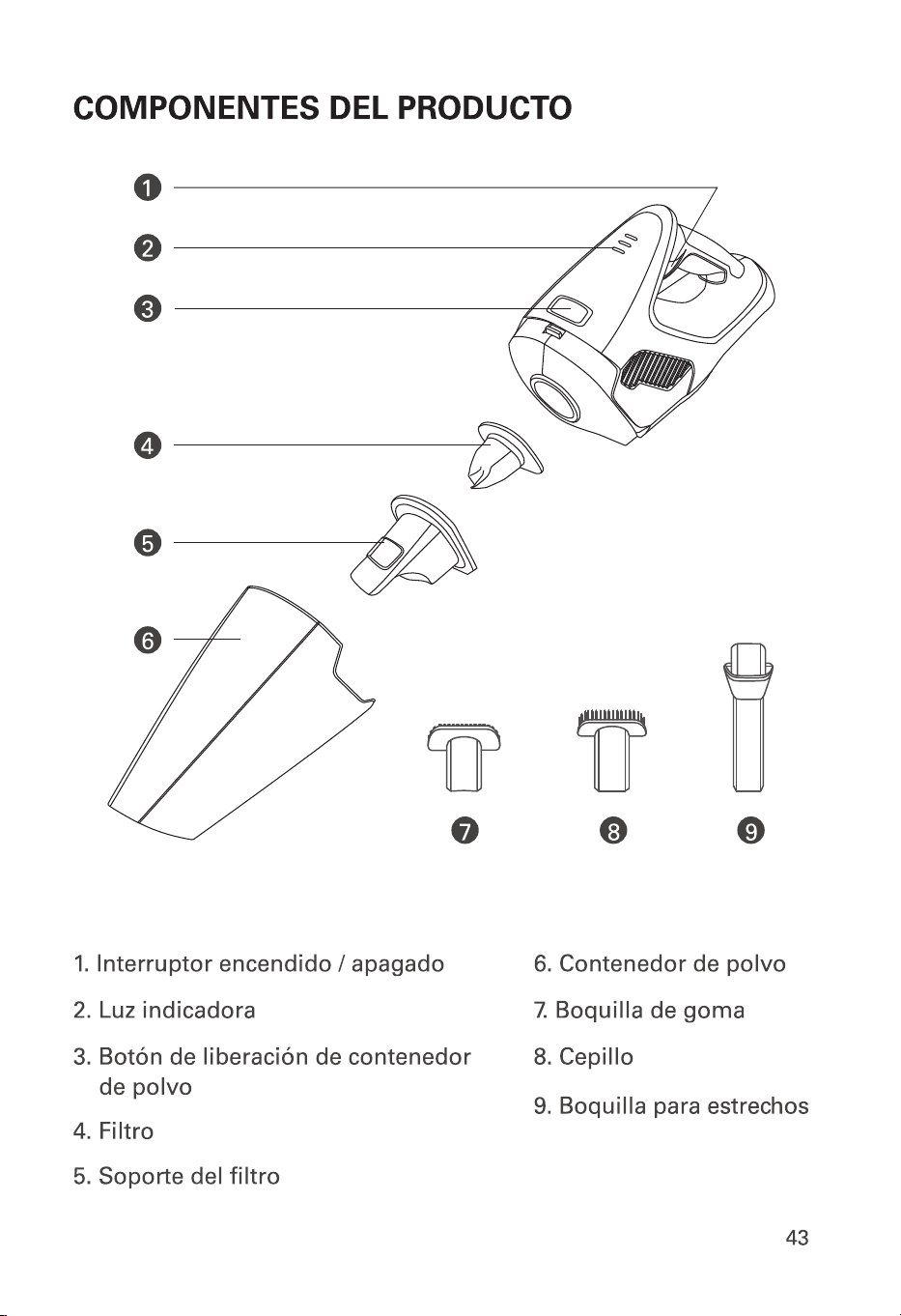 COMPONENTES DEL PRODUCTO

1

2

3

4

5

6

7

8

9

1. Interruptor encendido / apagado

2. Luz indicadora

3. Botón de liberación de contenedor de polvo

4. Filtro

5. Soporte del filtro

6. Contenedor de polvo

7. Boquilla de goma

8. Cepillo

9. Boquilla para estrechos

43